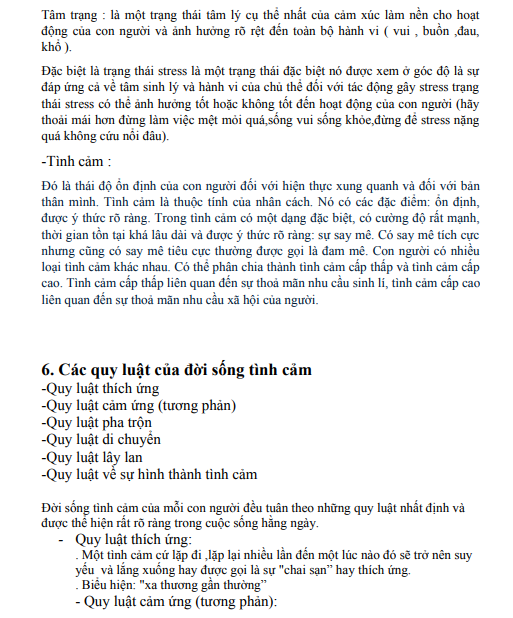 Tâm trạng : là một trạng thái tâm lý cụ thể nhất của cảm xúc làm nền cho hoạt động của con người và ảnh hưởng rõ rệt đến toàn bộ hành vi ( vui , buồn ,đau, khổ ).

Đặc biệt là trạng thái stress là một trạng thái đặc biệt nó được xem ở góc độ là sự đáp ứng cả về tâm sinh lý và hành vi của chủ thể đối với tác động gây stress trạng thái stress có thể ảnh hưởng tốt hoặc không tốt đến hoạt động của con người (hãy thoải mái hơn đừng làm việc mệt mỏi quá,sống vui sống khỏe,đừng để stress nặng quá không cứu nổi đâu).

-Tình cảm :

Đó là thái độ ổn định của con người đối với hiện thực xung quanh và đối với bản thân mình. Tình cảm là thuộc tính của nhân cách. Nó có các đặc điểm: ổn định, được ý thức rõ ràng. Trong tình cảm có một dạng đặc biệt, có cường độ rất mạnh, thời gian tồn tại khá lâu dài và được ý thức rõ ràng: sự say mê. Có say mê tích cực nhưng cũng có say mê tiêu cực thường được gọi là đam mê. Con người có nhiều loại tình cảm khác nhau. Có thể phân chia thành tình cảm cấp thấp và tình cảm cấp cao. Tình cảm cấp thấp liên quan đến sự thoả mãn nhu cầu sinh lí, tình cảm cấp cao liên quan đến sự thoả mãn nhu cầu xã hội của người.

6. Các quy luật của đời sống tình cảm
-Quy luật thích ứng
-Quy luật cảm ứng (tương phản)
-Quy luật pha trộn
-Quy luật di chuyển
-Quy luật lây lan
-Quy luật về sự hình thành tình cảm

Đời sống tình cảm của mỗi con người đều tuân theo những quy luật nhất định và được thể hiện rất rõ ràng trong cuộc sống hằng ngày.
- Quy luật thích ứng:
. Một tình cảm cứ lặp đi ,lặp lại nhiều lần đến một lúc nào đó sẽ trở nên suy yếu và lắng xuống hay được gọi là sự "chai sạn" hay thích ứng.
. Biểu hiện: "xa thương gần thường"
- Quy luật cảm ứng (tương phản):